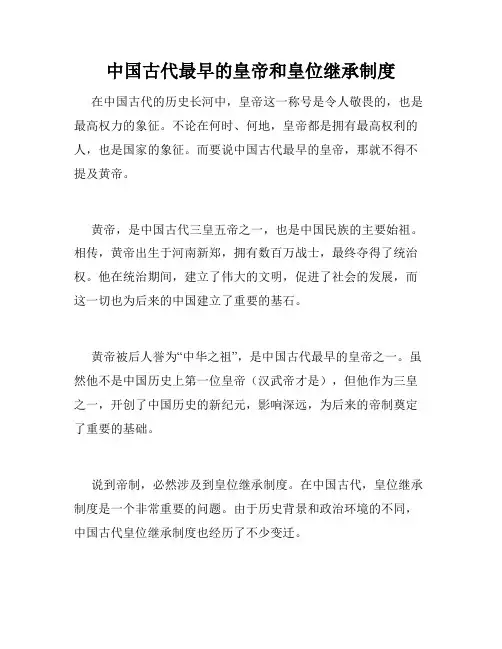 中国古代最早的皇帝和皇位继承制度

在中国古代的历史长河中，皇帝这一称号是令人敬畏的，也是最高权力的象征。不论在何时、何地，皇帝都是拥有最高权利的人，也是国家的象征。而要说中国古代最早的皇帝，那就不得不提及黄帝。

黄帝，是中国古代三皇五帝之一，也是中国民族的主要始祖。相传，黄帝出生于河南新郑，拥有数百万战士，最终夺得了统治权。他在统治期间，建立了伟大的文明，促进了社会的发展，而这一切也为后来的中国建立了重要的基石。

黄帝被后人誉为“中华之祖”，是中国古代最早的皇帝之一。虽然他不是中国历史上第一位皇帝（汉武帝才是），但他作为三皇之一，开创了中国历史的新纪元，影响深远，为后来的帝制奠定了重要的基础。

说到帝制，必然涉及到皇位继承制度。在中国古代，皇位继承制度是一个非常重要的问题。由于历史背景和政治环境的不同，中国古代皇位继承制度也经历了不少变迁。